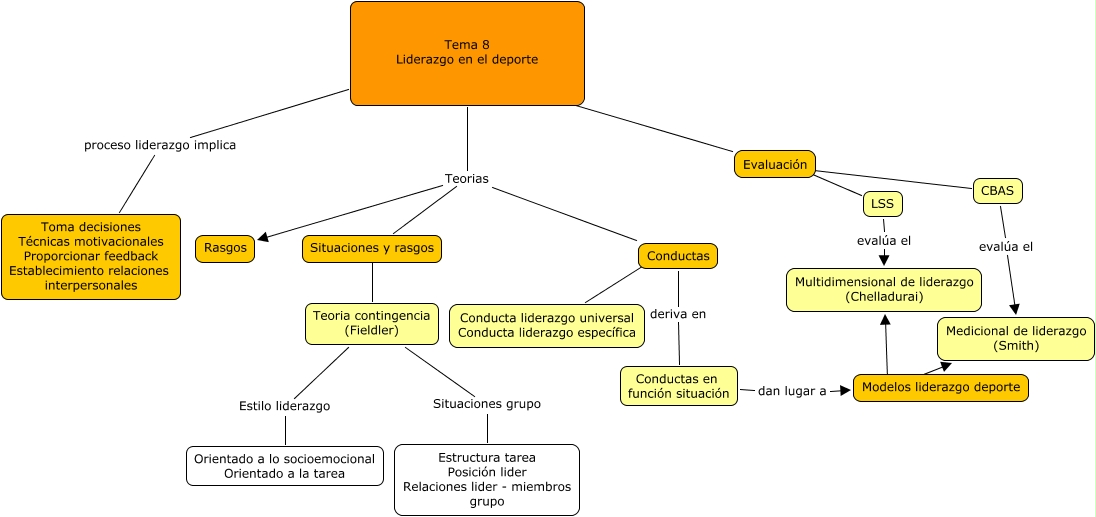 Tema 8
Liderazgo en el deporte

proceso liderazgo implica

Toma decisiones
Técnicas motivacionales
Proporcionar feedback
Establecimiento relaciones interpersonales

Teorias

Rasgos

Situaciones y rasgos

Teoria contingencia
(Fieldler)

Estilo liderazgo

Orientado a lo socioemocional
Orientado a la tarea

Situaciones grupo

Estructura tarea
Posición lider
Relaciones lider - miembros grupo

Conductas

Conducta liderazgo universal
Conducta liderazgo específica

deriva en

Conductas en función situación

dan lugar a

Modelos liderazgo deporte

Evaluación

LSS

evalúa el

Multidimensional de liderazgo
(Chelladurai)

CBAS

evalúa el

Medicional de liderazgo
(Smith)